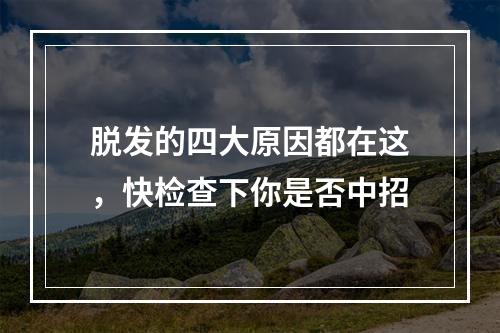 脱发的四大原因都在这，快检查下你是否中招